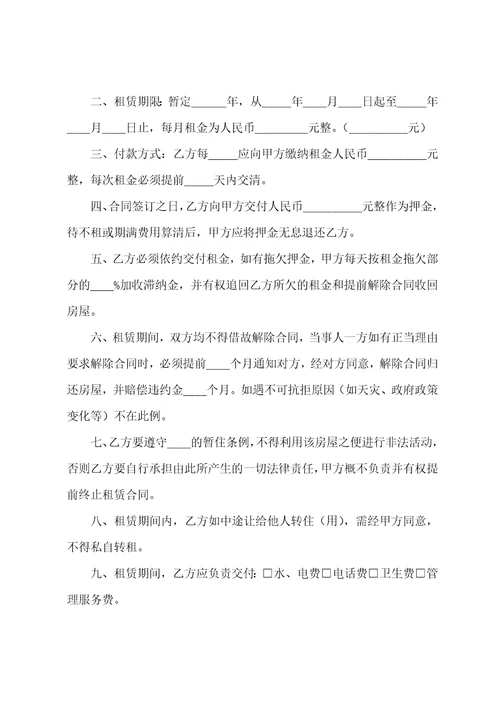 二、租赁期限: 暂定______年，从_____年____月____日起至_____年____月____日止，每月租金为人民币_________元整。(__________元)

三、付款方式：乙方每_____应向甲方缴纳租金人民币__________元整，每次租金必须提前_____天内交清。

四、合同签订之日，乙方向甲方交付人民币__________元整作为押金，待不租或期满费用算清后，甲方应将押金无息退还乙方。

五、乙方必须依约交付租金，如有拖欠押金，甲方每天按租金拖欠部分的____%加收滞纳金，并有权追回乙方所欠的租金和提前解除合同收回房屋。

六、租赁期间，双方均不得借故解除合同，当事人一方如有正当理由要求解除合同时，必须提前____个月通知对方，经对方同意，解除合同归还房屋，并赔偿违约金____个月。如遇不可抗拒原因（如天灾、政府政策变化等）不在此例。

七、乙方要遵守____的暂住条例，不得利用该房屋之便进行非法活动，否则乙方要自行承担由此所产生的一切法律责任，甲方概不负责并有权提前终止租赁合同。

八、租赁期间内，乙方如中途让给他人转住（用），需经甲方同意，不得私自转租。

九、租赁期间，乙方应负责交付: □水、电费□电话费□卫生费□管理服务费。